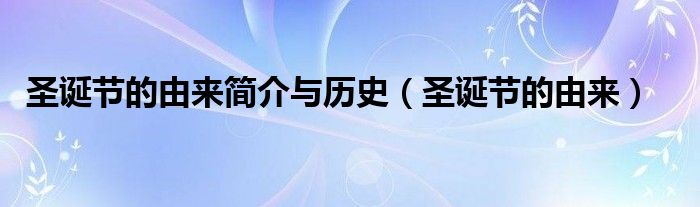 圣诞节的由来简介与历史（圣诞节的由来）